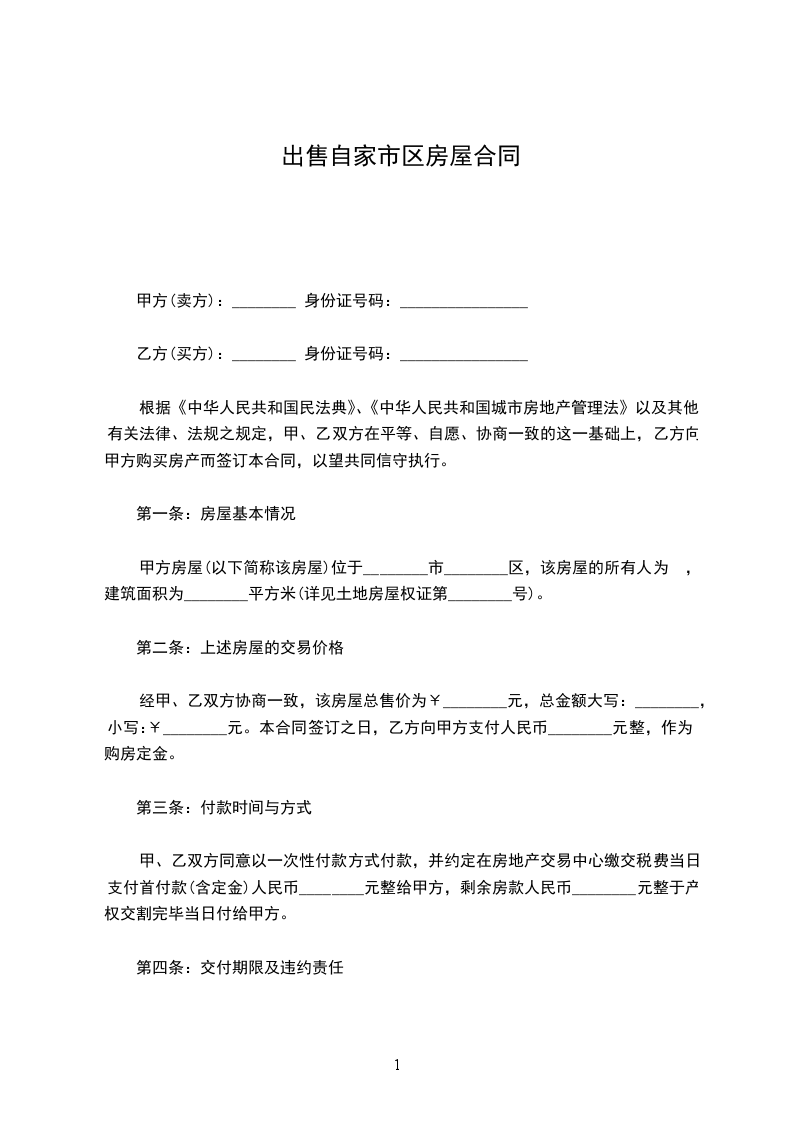 出售自家市区房屋合同

甲方(卖方)：________ 身份证号码：________________

乙方(买方)：________ 身份证号码：________________

根据《中华人民共和国民法典》、《中华人民共和国城市房地产管理法》以及其他有关法律、法规之规定，甲、乙双方在平等、自愿、协商一致的这一基础上，乙方向甲方购买房产而签订本合同，以望共同信守执行。

第一条：房屋基本情况

甲方房屋(以下简称该房屋)位于________市________区，该房屋的所有人为 ，建筑面积为________平方米(详见土地房屋权证第________号)。

第二条：上述房屋的交易价格

经甲、乙双方协商一致，该房屋总售价为￥________元，总金额大写：________，小写:￥________元。本合同签订之日，乙方向甲方支付人民币________元整，作为购房定金。

第三条：付款时间与方式

甲、乙双方同意以一次性付款方式付款，并约定在房地产交易中心缴交税费当日支付首付款(含定金)人民币________元整给甲方，剩余房款人民币________元整于产权交割完毕当日付给甲方。

第四条：交付期限及违约责任

1